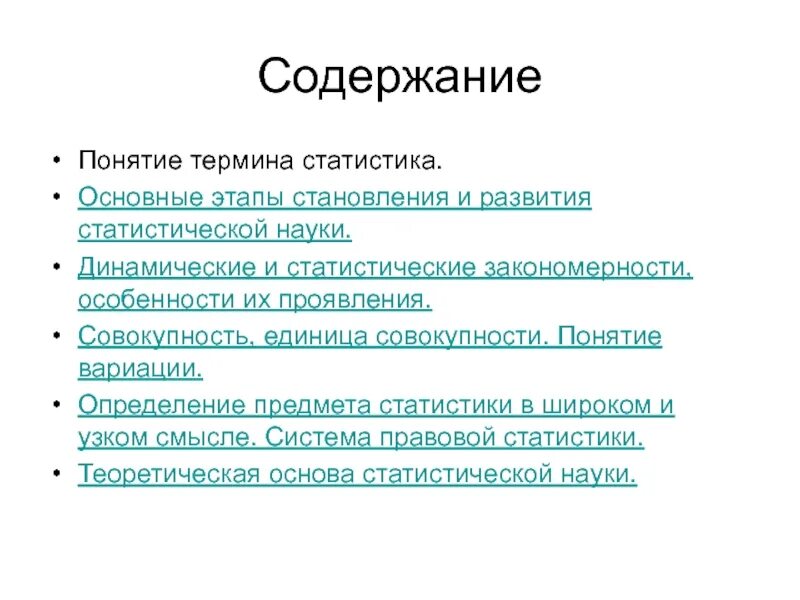 Содержание

• Понятие термина статистика.
• Основные этапы становления и развития статистической науки.
• Динамические и статистические закономерности, особенности их проявления.
• Совокупность, единица совокупности. Понятие вариации.
• Определение предмета статистики в широком и узком смысле. Система правовой статистики.
• Теоретическая основа статистической науки.